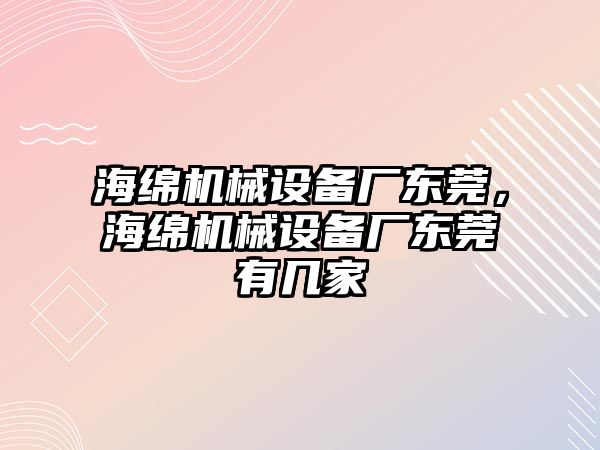 海绵机械设备厂东莞，海绵机械设备厂东莞有几家